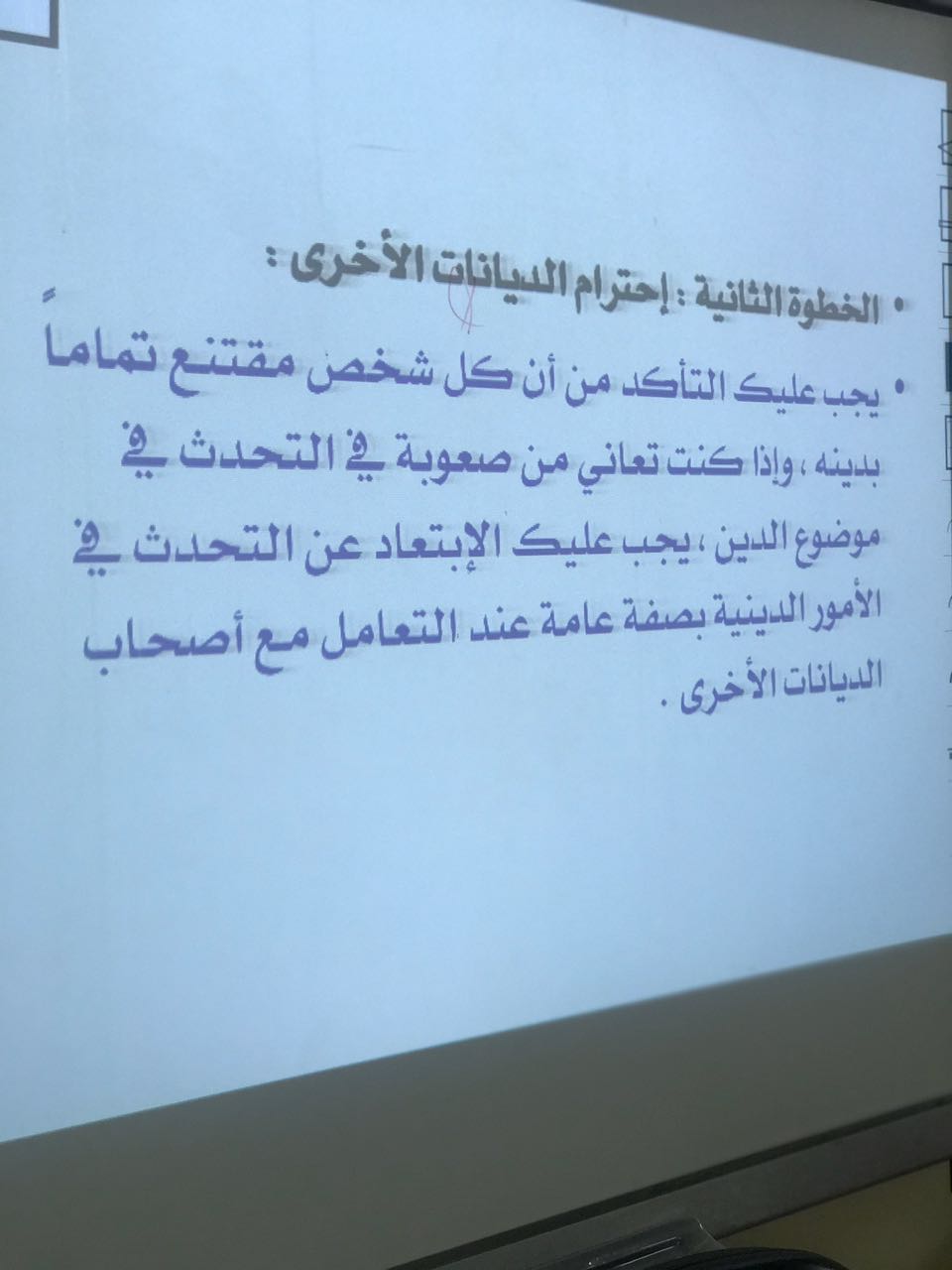 • الخطوة الثانية : إحترام الديانات الأخرى :

• يجب عليك التأكد من أن كل شخص مقتنع تماماً بدينه ، وإذا كنت تعاني من صعوبة في التحدث في موضوع الدين ، يجب عليك الإبتعاد عن التحدث في الأمور الدينية بصفة عامة عند التعامل مع أصحاب الديانات الأخرى .